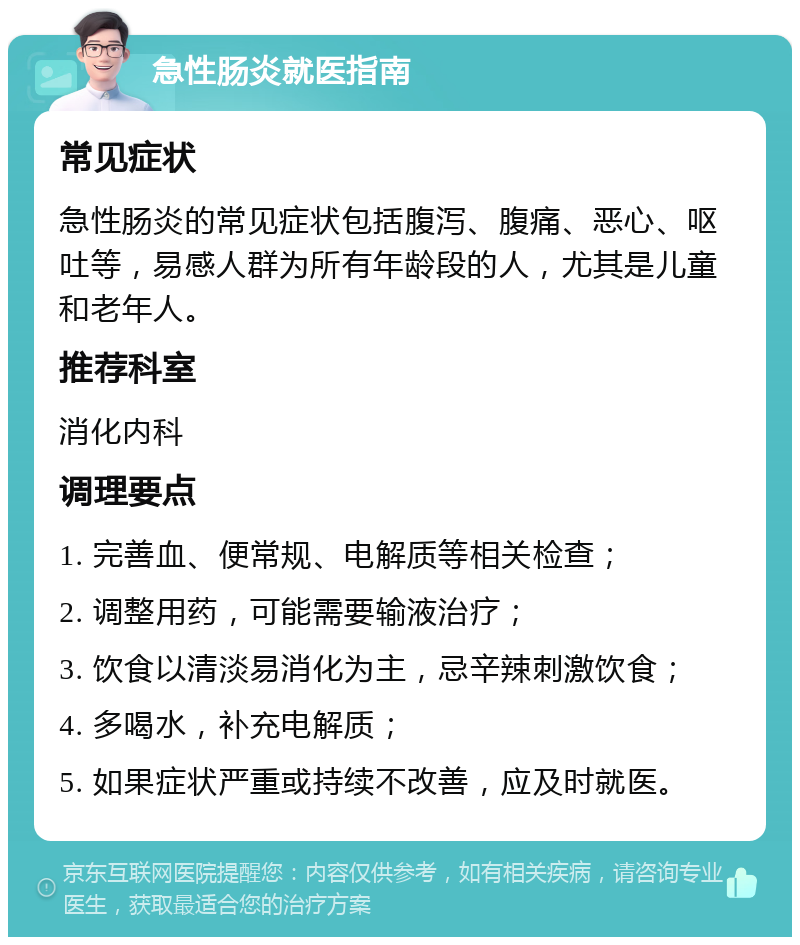 急性肠炎就医指南

常见症状

急性肠炎的常见症状包括腹泻、腹痛、恶心、呕吐等，易感人群为所有年龄段的人，尤其是儿童和老年人。

推荐科室

消化内科

调理要点

1. 完善血、便常规、电解质等相关检查；

2. 调整用药，可能需要输液治疗；

3. 饮食以清淡易消化为主，忌辛辣刺激饮食；

4. 多喝水，补充电解质；

5. 如果症状严重或持续不改善，应及时就医。

京东互联网医院提醒您：内容仅供参考，如有相关疾病，请咨询专业医生，获取最适合您的治疗方案